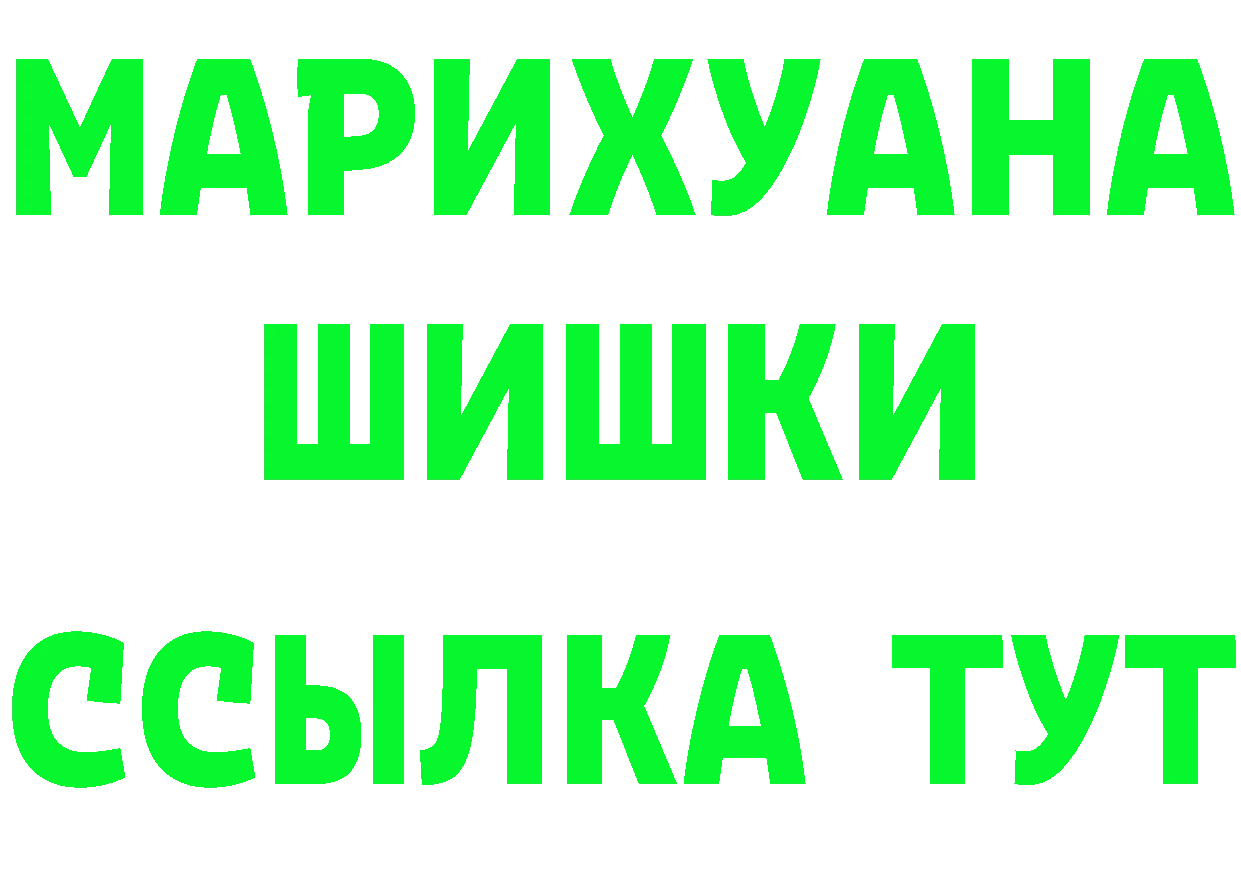 МАРИХУАНА
ШИШКИ
ССЫЛКА ТУТ